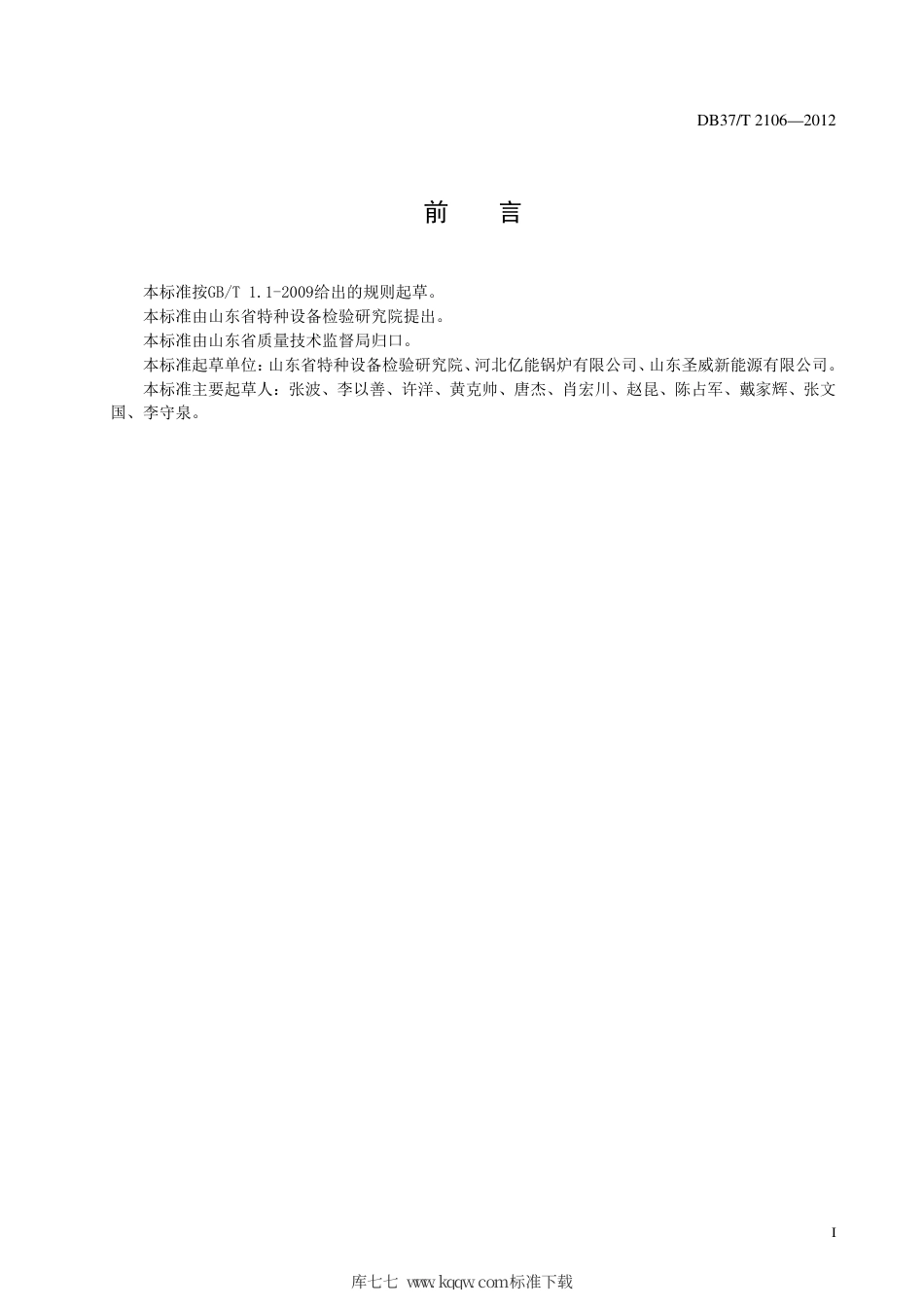 DB37/T 2106—2012

前　言

本标准按GB/T 1.1-2009给出的规则起草。

本标准由山东省特种设备检验研究院提出。

本标准由山东省质量技术监督局归口。

本标准起草单位：山东省特种设备检验研究院、河北亿能锅炉有限公司、山东圣威新能源有限公司。

本标准主要起草人：张波、李以善、许洋、黄克帅、唐杰、肖宏川、赵昆、陈占军、戴家辉、张文国、李守泉。

I

库七七 www.kqqw.com标准下载